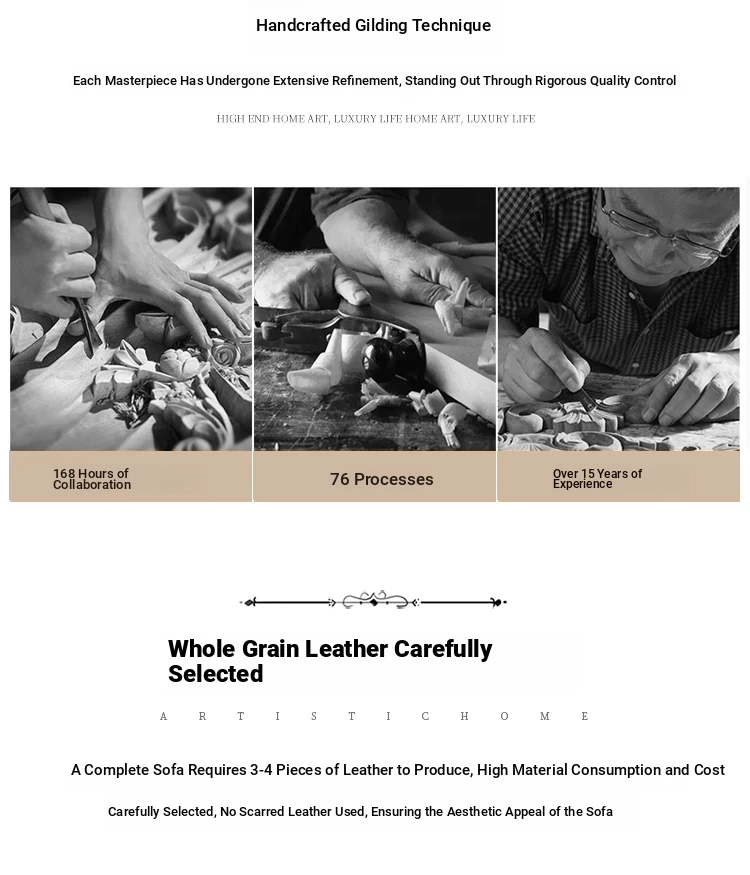 Handcrafted Gilding Technique

Each Masterpiece Has Undergone Extensive Refinement, Standing Out Through Rigorous Quality Control

HIGH END HOME ART, LUXURY LIFE HOME ART, LUXURY LIFE

168 Hours of Collaboration

76 Processes

Over 15 Years of Experience

Whole Grain Leather Carefully Selected

A R T I S T I C H O M E

A Complete Sofa Requires 3-4 Pieces of Leather to Produce, High Material Consumption and Cost

Carefully Selected, No Scarred Leather Used, Ensuring the Aesthetic Appeal of the Sofa